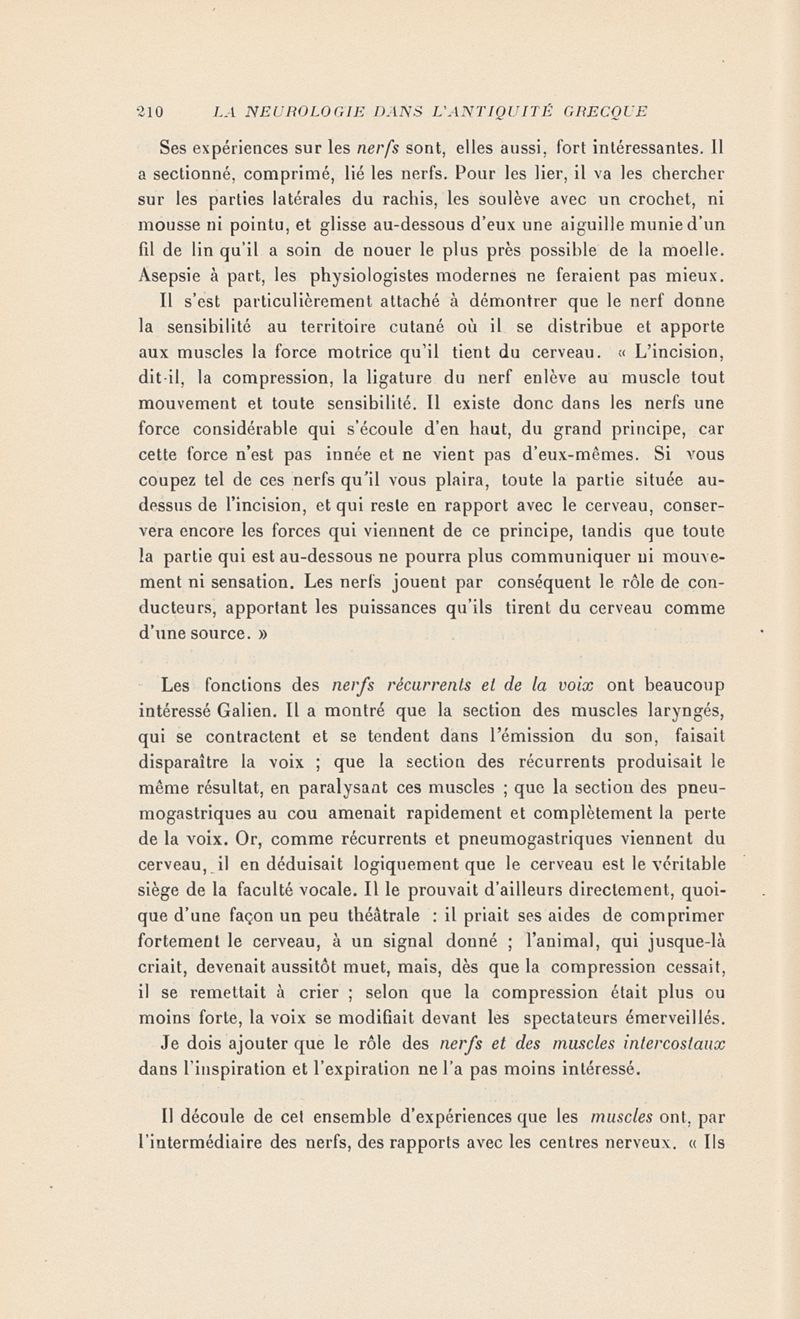 210 LA NEUROLOGIE DANS L'ANTIQUITÉ GRECQUE

Ses expériences sur les nerfs sont, elles aussi, fort intéressantes. Il a sectionné, comprimé, lié les nerfs. Pour les lier, il va les chercher sur les parties latérales du rachis, les soulève avec un crochet, ni mousse ni pointu, et glisse au-dessous d'eux une aiguille munie d'un fil de lin qu'il a soin de nouer le plus près possible de la moelle. Asepsie à part, les physiologistes modernes ne feraient pas mieux. Il s'est particulièrement attaché à démontrer que le nerf donne la sensibilité au territoire cutané où il se distribue et apporte aux muscles la force motrice qu'il tient du cerveau. « L'incision, dit-il, la compression, la ligature du nerf enlève au muscle tout mouvement et toute sensibilité. Il existe donc dans les nerfs une force considérable qui s'écoule d'en haut, du grand principe, car cette force n'est pas innée et ne vient pas d'eux-mêmes. Si vous coupez tel de ces nerfs qu'il vous plaira, toute la partie située au-dessus de l'incision, et qui reste en rapport avec le cerveau, conservera encore les forces qui viennent de ce principe, tandis que toute la partie qui est au-dessous ne pourra plus communiquer ni mouvement ni sensation. Les nerfs jouent par conséquent le rôle de conducteurs, apportant les puissances qu'ils tirent du cerveau comme d'une source. »

Les fonctions des nerfs récurrents et de la voix ont beaucoup intéressé Galien. Il a montré que la section des muscles laryngés, qui se contractent et se tendent dans l'émission du son, faisait disparaître la voix ; que la section des récurrents produisait le même résultat, en paralysant ces muscles ; que la section des pneumogastriques au cou amenait rapidement et complètement la perte de la voix. Or, comme récurrents et pneumogastriques viennent du cerveau, il en déduisait logiquement que le cerveau est le véritable siège de la faculté vocale. Il le prouvait d'ailleurs directement, quoique d'une façon un peu théâtrale : il priait ses aides de comprimer fortement le cerveau, à un signal donné ; l'animal, qui jusque-là criait, devenait aussitôt muet, mais, dès que la compression cessait, il se remettait à crier ; selon que la compression était plus ou moins forte, la voix se modifiait devant les spectateurs émerveillés. Je dois ajouter que le rôle des nerfs et des muscles intercostaux dans l'inspiration et l'expiration ne l'a pas moins intéressé.

Il découle de cet ensemble d'expériences que les muscles ont, par l'intermédiaire des nerfs, des rapports avec les centres nerveux. « Ils